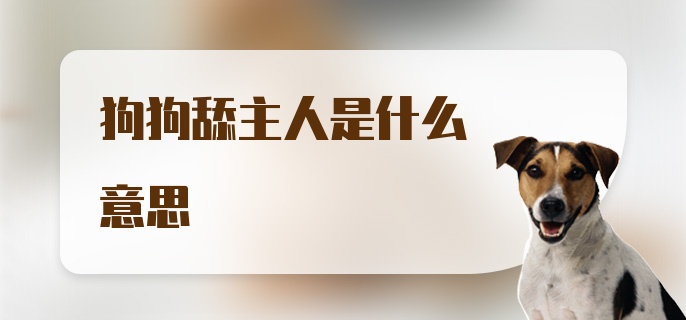 狗狗舔主人是什么意思